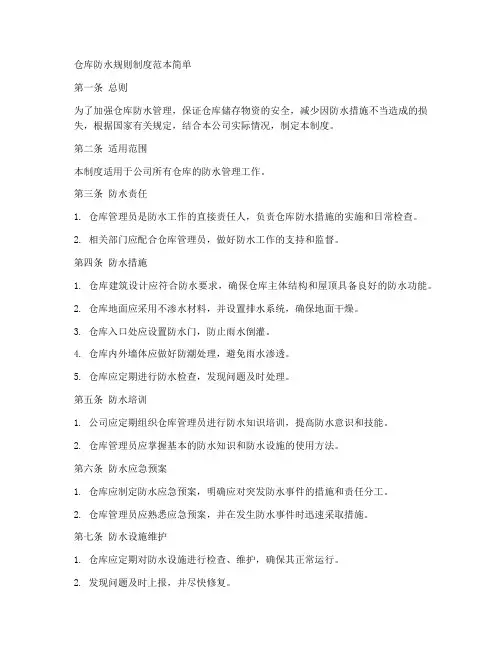 仓库防水规则制度范本简单

第一条 总则

为了加强仓库防水管理，保证仓库储存物资的安全，减少因防水措施不当造成的损失，根据国家有关规定，结合本公司实际情况，制定本制度。

第二条 适用范围

本制度适用于公司所有仓库的防水管理工作。

第三条 防水责任

1. 仓库管理员是防水工作的直接责任人，负责仓库防水措施的实施和日常检查。

2. 相关部门应配合仓库管理员，做好防水工作的支持和监督。

第四条 防水措施

1. 仓库建筑设计应符合防水要求，确保仓库主体结构和屋顶具备良好的防水功能。

2. 仓库地面应采用不渗水材料，并设置排水系统，确保地面干燥。

3. 仓库入口处应设置防水门，防止雨水倒灌。

4. 仓库内外墙体应做好防潮处理，避免雨水渗透。

5. 仓库应定期进行防水检查，发现问题及时处理。

第五条 防水培训

1. 公司应定期组织仓库管理员进行防水知识培训，提高防水意识和技能。

2. 仓库管理员应掌握基本的防水知识和防水设施的使用方法。

第六条 防水应急预案

1. 仓库应制定防水应急预案，明确应对突发防水事件的措施和责任分工。

2. 仓库管理员应熟悉应急预案，并在发生防水事件时迅速采取措施。

第七条 防水设施维护

1. 仓库应定期对防水设施进行检查、维护，确保其正常运行。

2. 发现问题及时上报，并尽快修复。